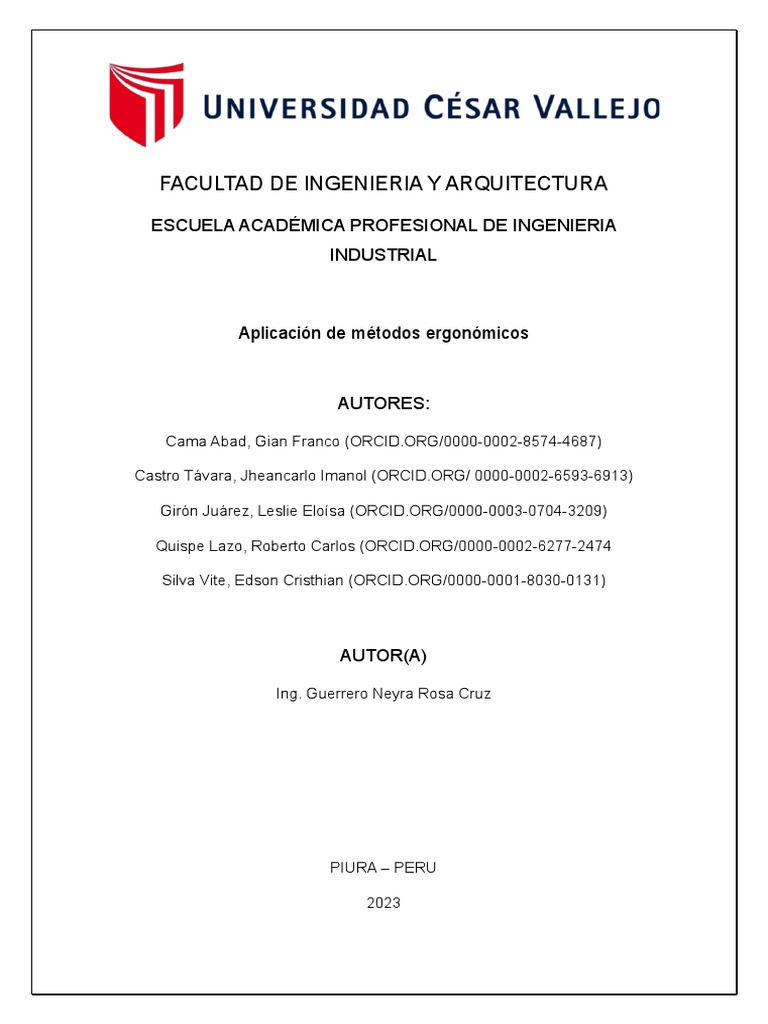 UNIVERSIDAD CÉSAR VALLEJO

FACULTAD DE INGENIERIA Y ARQUITECTURA

ESCUELA ACADÉMICA PROFESIONAL DE INGENIERIA INDUSTRIAL

Aplicación de métodos ergonómicos

AUTORES:

Cama Abad, Gian Franco (ORCID.ORG/0000-0002-8574-4687)

Castro Távara, Jheancarlo Imanol (ORCID.ORG/ 0000-0002-6593-6913)

Girón Juárez, Leslie Eloísa (ORCID.ORG/0000-0003-0704-3209)

Quispe Lazo, Roberto Carlos (ORCID.ORG/0000-0002-6277-2474

Silva Vite, Edson Cristhian (ORCID.ORG/0000-0001-8030-0131)

AUTOR(A)

Ing. Guerrero Neyra Rosa Cruz

PIURA – PERU

2023